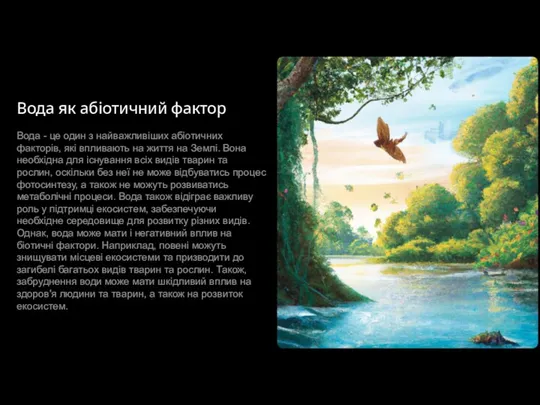 Вода як абіотичний фактор

Вода - це один з найважливіших абіотичних факторів, які впливають на життя на Землі. Вона необхідна для існування всіх видів тварин та рослин, оскільки без неї не може відбуватись процес фотосинтезу, а також не можуть розвиватись метаболічні процеси. Вода також відіграє важливу роль у підтримці екосистем, забезпечуючи необхідне середовище для розвитку різних видів. Однак, вода може мати і негативний вплив на біотичні фактори. Наприклад, повені можуть знищувати місцеві екосистеми та призводити до загибелі багатьох видів тварин та рослин. Також, забруднення води може мати шкідливий вплив на здоров'я людини та тварин, а також на розвиток екосистем.